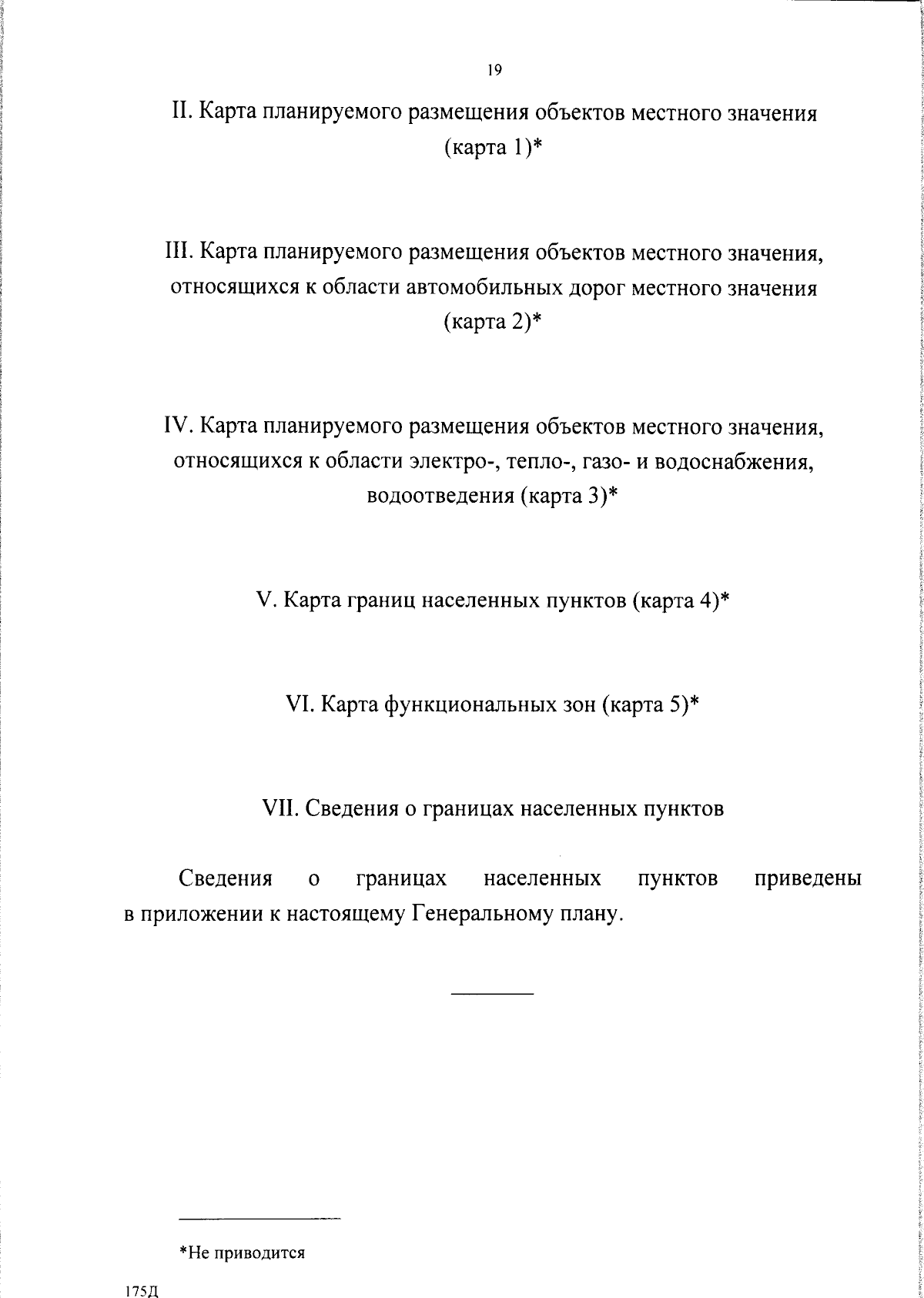 19

II. Карта планируемого размещения объектов местного значения (карта 1)*

III. Карта планируемого размещения объектов местного значения, относящихся к области автомобильных дорог местного значения (карта 2)*

IV. Карта планируемого размещения объектов местного значения, относящихся к области электро-, тепло-, газо- и водоснабжения, водоотведения (карта 3)*

V. Карта границ населенных пунктов (карта 4)*

VI. Карта функциональных зон (карта 5)*

VII. Сведения о границах населенных пунктов

Сведения о границах населенных пунктов приведены в приложении к настоящему Генеральному плану.

*Не приводится

175Д